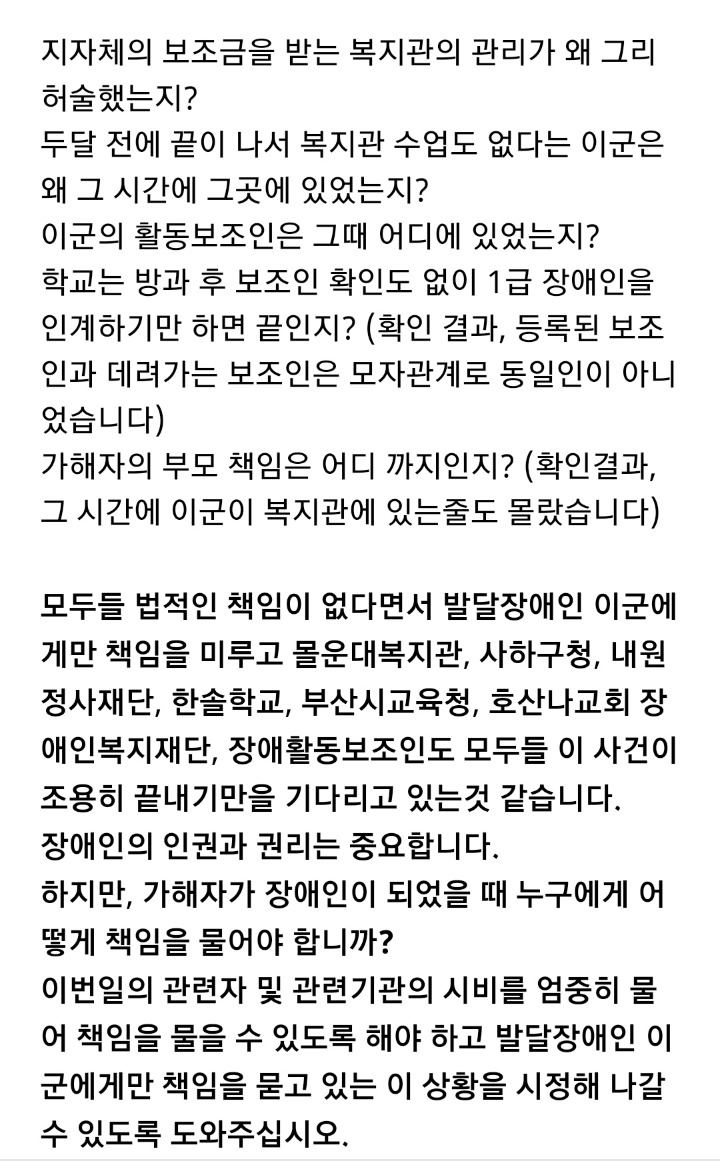 지자체의 보조금을 받는 복지관의 관리가 왜 그리 허술했는지?
두달 전에 끝이 나서 복지관 수업도 없다는 이군은 왜 그 시간에 그곳에 있었는지?
이군의 활동보조인은 그때 어디에 있었는지?
학교는 방과 후 보조인 확인도 없이 1급 장애인을 인계하기만 하면 끝인지? (확인 결과, 등록된 보조인과 데려가는 보조인은 모자관계로 동일인이 아니었습니다)
가해자의 부모 책임은 어디 까지인지? (확인결과, 그 시간에 이군이 복지관에 있는줄도 몰랐습니다)

모두들 법적인 책임이 없다면서 발달장애인 이군에게만 책임을 미루고 몰운대복지관, 사하구청, 내원정사재단, 한솔학교, 부산시교육청, 호산나교회 장애인복지재단, 장애활동보조인도 모두들 이 사건이 조용히 끝내기만을 기다리고 있는것 같습니다.
장애인의 인권과 권리는 중요합니다.
하지만, 가해자가 장애인이 되었을 때 누구에게 어떻게 책임을 물어야 합니까?
이번일의 관련자 및 관련기관의 시비를 엄중히 물어 책임을 물을 수 있도록 해야 하고 발달장애인 이군에게만 책임을 묻고 있는 이 상황을 시정해 나갈 수 있도록 도와주십시오.